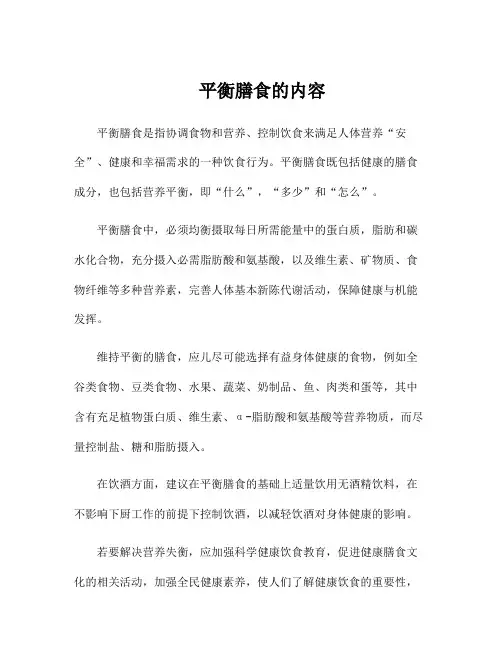 平衡膳食的内容

平衡膳食是指协调食物和营养、控制饮食来满足人体营养“安全”、健康和幸福需求的一种饮食行为。平衡膳食既包括健康的膳食成分，也包括营养平衡，即“什么”，“多少”和“怎么”。

平衡膳食中，必须均衡摄取每日所需能量中的蛋白质，脂肪和碳水化合物，充分摄入必需脂肪酸和氨基酸，以及维生素、矿物质、食物纤维等多种营养素，完善人体基本新陈代谢活动，保障健康与机能发挥。

维持平衡的膳食，应儿尽可能选择有益身体健康的食物，例如全谷类食物、豆类食物、水果、蔬菜、奶制品、鱼、肉类和蛋等，其中含有充足植物蛋白质、维生素、α-脂肪酸和氨基酸等营养物质，而尽量控制盐、糖和脂肪摄入。

在饮酒方面，建议在平衡膳食的基础上适量饮用无酒精饮料，在不影响下厨工作的前提下控制饮酒，以减轻饮酒对身体健康的影响。

若要解决营养失衡，应加强科学健康饮食教育，促进健康膳食文化的相关活动，加强全民健康素养，使人们了解健康饮食的重要性，